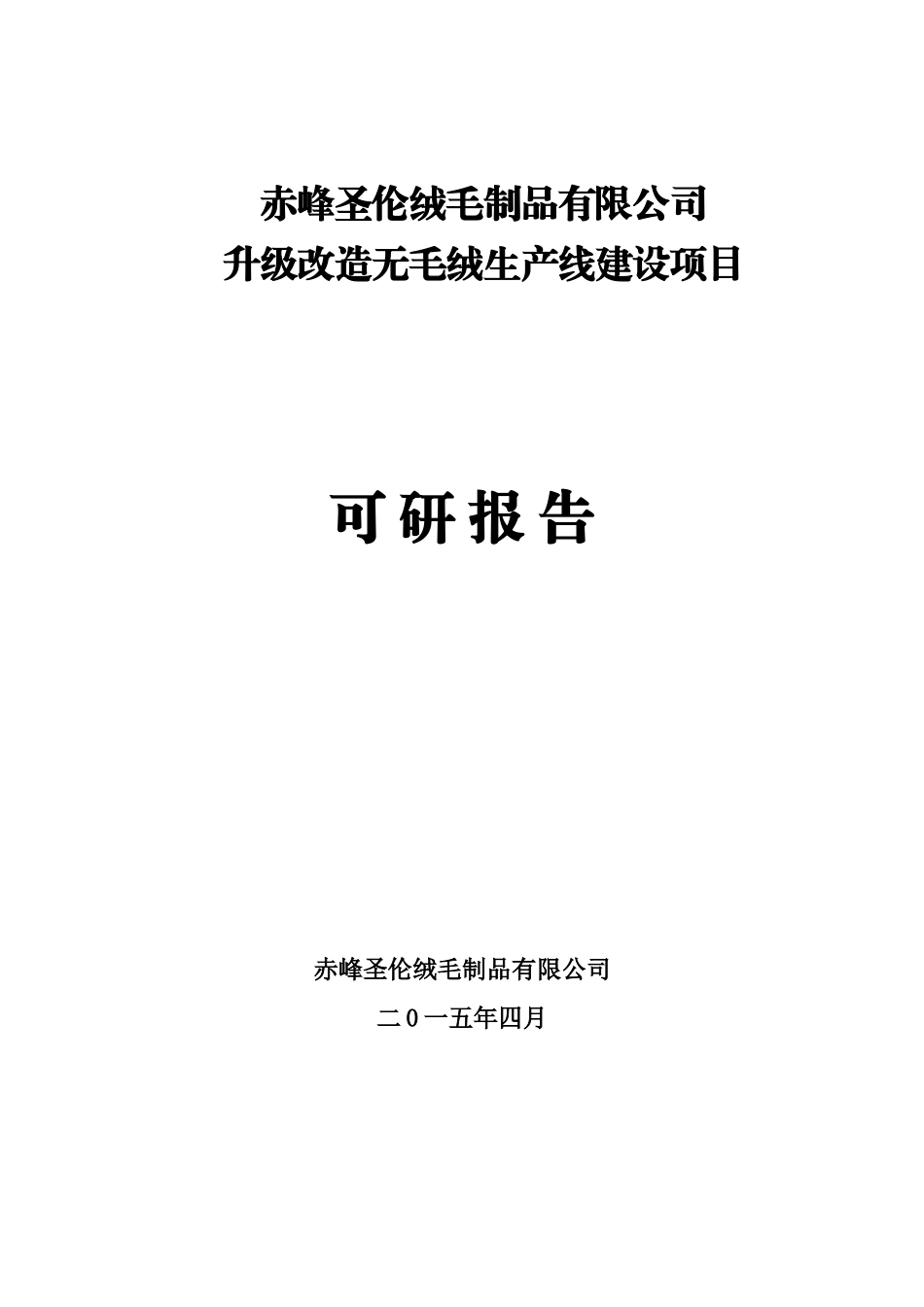 赤峰圣伦绒毛制品有限公司
升级改造无毛绒生产线建设项目

可研报告

赤峰圣伦绒毛制品有限公司

二0一五年四月